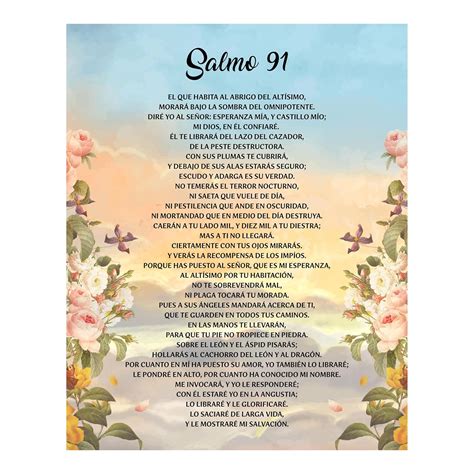 Salmo 91

EL QUE HABITA AL ABRIGO DEL ALTÍSIMO,
MORARÁ BAJO LA SOMBRA DEL OMNIPOTENTE.
DIRÉ YO AL SEÑOR: ESPERANZA MÍA, Y CASTILLO MÍO;
MI DIOS, EN ÉL CONFIARÉ.
ÉL TE LIBRARÁ DEL LAZO DEL CAZADOR,
DE LA PESTE DESTRUCTORA.
CON SUS PLUMAS TE CUBRIRÁ,
Y DEBAJO DE SUS ALAS ESTARÁS SEGURO;
ESCUDO Y ADARGA ES SU VERDAD.
NO TEMERÁS EL TERROR NOCTURNO,
NI SAETA QUE VUELE DE DÍA,
NI PESTILENCIA QUE ANDE EN OSCURIDAD,
NI MORTANDAD QUE EN MEDIO DEL DÍA DESTRUYA.
CAERÁN A TU LADO MIL, Y DIEZ MIL A TU DIESTRA;
MAS A TI NO LLEGARÁ.
CIERTAMENTE CON TUS OJOS MIRARÁS.
Y VERÁS LA RECOMPENSA DE LOS IMPÍOS.
PORQUE HAS PUESTO AL SEÑOR, QUE ES MI ESPERANZA,
AL ALTÍSIMO POR TU HABITACIÓN,
NO TE SOBREVENDRÁ MAL,
NI PLAGA TOCARÁ TU MORADA.
PUES A SUS ÁNGELES MANDARÁ ACERCA DE TI,
QUE TE GUARDEN EN TODOS TUS CAMINOS.
EN LAS MANOS TE LLEVARÁN,
PARA QUE TU PIE NO TROPIECE EN PIEDRA.
SOBRE EL LEÓN Y EL ÁSPID PISARÁS;
HOLLARÁS AL CACHORRO DEL LEÓN Y AL DRAGÓN.
POR CUANTO EN MÍ HA PUESTO SU AMOR, YO TAMBIÉN LO LIBRARÉ;
LE PONDRÉ EN ALTO, POR CUANTO HA CONOCIDO MI NOMBRE.
ME INVOCARÁ, Y YO LE RESPONDERÉ;
CON ÉL ESTARÉ YO EN LA ANGUSTIA;
LO LIBRARÉ Y LE GLORIFICARÉ.
LO SACIARÉ DE LARGA VIDA,
Y LE MOSTRARÉ MI SALVACIÓN.